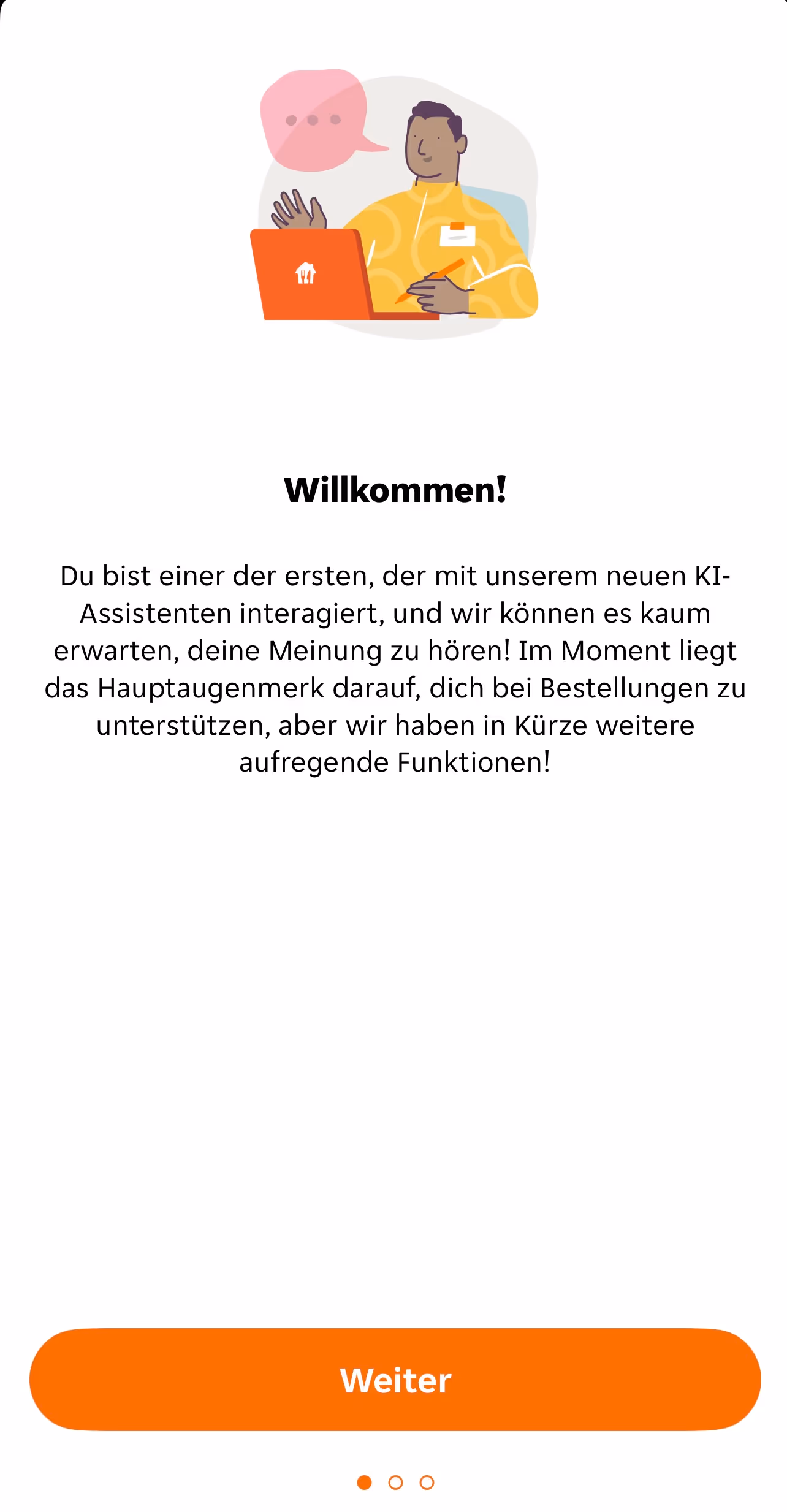 Willkommen!

Du bist einer der ersten, der mit unserem neuen KI-Assistenten interagiert, und wir können es kaum erwarten, deine Meinung zu hören! Im Moment liegt das Hauptaugenmerk darauf, dich bei Bestellungen zu unterstützen, aber wir haben in Kürze weitere aufregende Funktionen!

Weiter